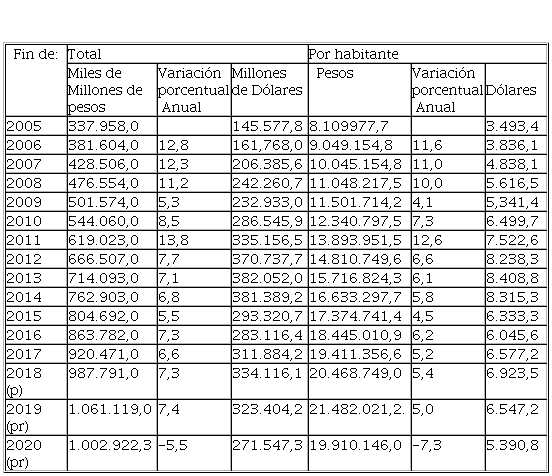 | Fin de: | Total | | | Por habitante | | |
|---|---|---|---|---|---|---|
| | Miles de Millones de pesos | Variación porcentual Anual | Millones de Dólares | Pesos | Variación porcentual Anual | Dólares |
| 2005 | 337.958,0 | | 145.577,8 | 8.109977,7 | | 3.493,4 |
| 2006 | 381.604,0 | 12,8 | 161,768,0 | 9.049.154,8 | 11,6 | 3.836,1 |
| 2007 | 428.506,0 | 12,3 | 206.385,6 | 10.045.154,8 | 11,0 | 4.838,1 |
| 2008 | 476.554,0 | 11,2 | 242.260,7 | 11.048.217,5 | 10,0 | 5.616,5 |
| 2009 | 501.574,0 | 5,3 | 232.933,0 | 11.501.714,2 | 4,1 | 5,341,4 |
| 2010 | 544.060,0 | 8,5 | 286.545,9 | 12.340.797,5 | 7,3 | 6.499,7 |
| 2011 | 619.023,0 | 13,8 | 335.156,5 | 13.893.951,5 | 12,6 | 7.522,6 |
| 2012 | 666.507,0 | 7,7 | 370.737,7 | 14.810.749,6 | 6,6 | 8.238,3 |
| 2013 | 714.093,0 | 7,1 | 382.052,0 | 15.716.824,3 | 6,1 | 8.408,8 |
| 2014 | 762.903,0 | 6,8 | 381.389,2 | 16.633.297,7 | 5,8 | 8.315,3 |
| 2015 | 804.692,0 | 5,5 | 293.320,7 | 17.374.741,4 | 4,5 | 6.333,3 |
| 2016 | 863.782,0 | 7,3 | 283.116,4 | 18.445.010,9 | 6,2 | 6.045,6 |
| 2017 | 920.471,0 | 6,6 | 311.884,2 | 19.411.356,6 | 5,2 | 6.577,2 |
| 2018 (p) | 987.791,0 | 7,3 | 334.116,1 | 20.468.749,0 | 5,4 | 6.923,5 |
| 2019 (pr) | 1.061.119,0 | 7,4 | 323.404,2 | 21.482.021,2. | 5,0 | 6.547,2 |
| 2020 (pr) | 1.002.922,3 | -5,5 | 271.547,3 | 19.910.146,0 | -7,3 | 5.390,8 |